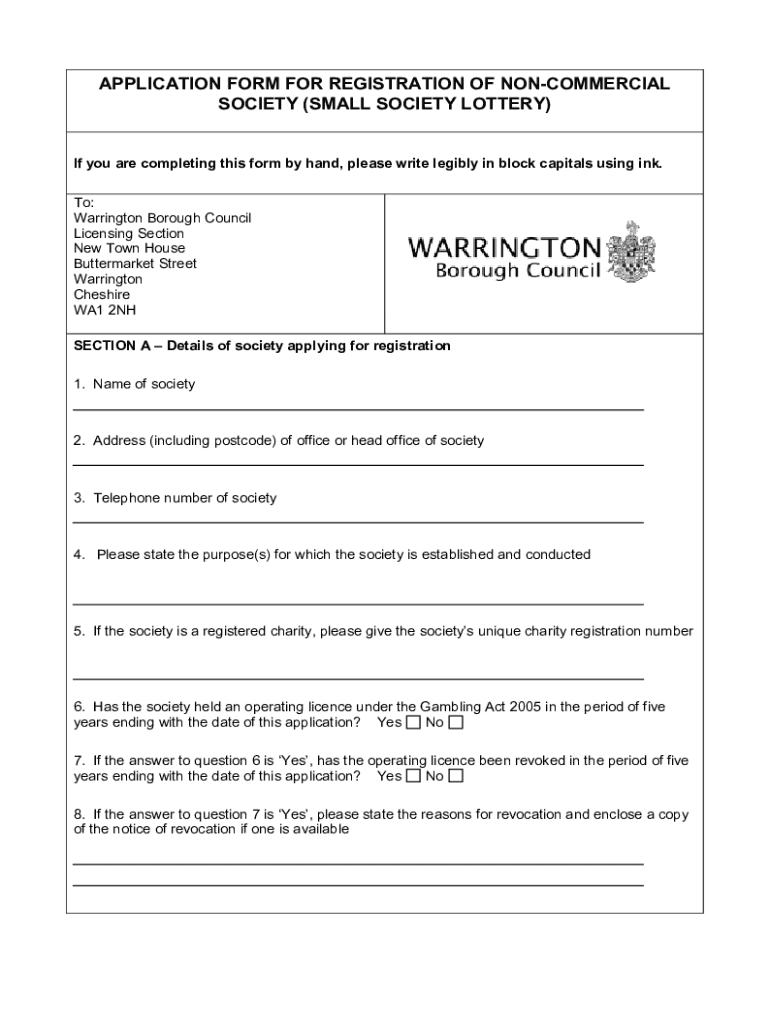 APPLICATION FORM FOR REGISTRATION OF NON-COMMERCIAL SOCIETY (SMALL SOCIETY LOTTERY)

If you are completing this form by hand, please write legibly in block capitals using ink.

To:
Warrington Borough Council
Licensing Section
New Town House
Buttermarket Street
Warrington
Cheshire
WA1 2NH

WARRINGTON
Borough Council

SECTION A – Details of society applying for registration

1. Name of society

2. Address (including postcode) of office or head office of society

3. Telephone number of society

4. Please state the purpose(s) for which the society is established and conducted

5. If the society is a registered charity, please give the society's unique charity registration number

6. Has the society held an operating licence under the Gambling Act 2005 in the period of five years ending with the date of this application? Yes ☐ No ☐

7. If the answer to question 6 is 'Yes', has the operating licence been revoked in the period of five years ending with the date of this application? Yes ☐ No ☐

8. If the answer to question 7 is 'Yes', please state the reasons for revocation and enclose a copy of the notice of revocation if one is available